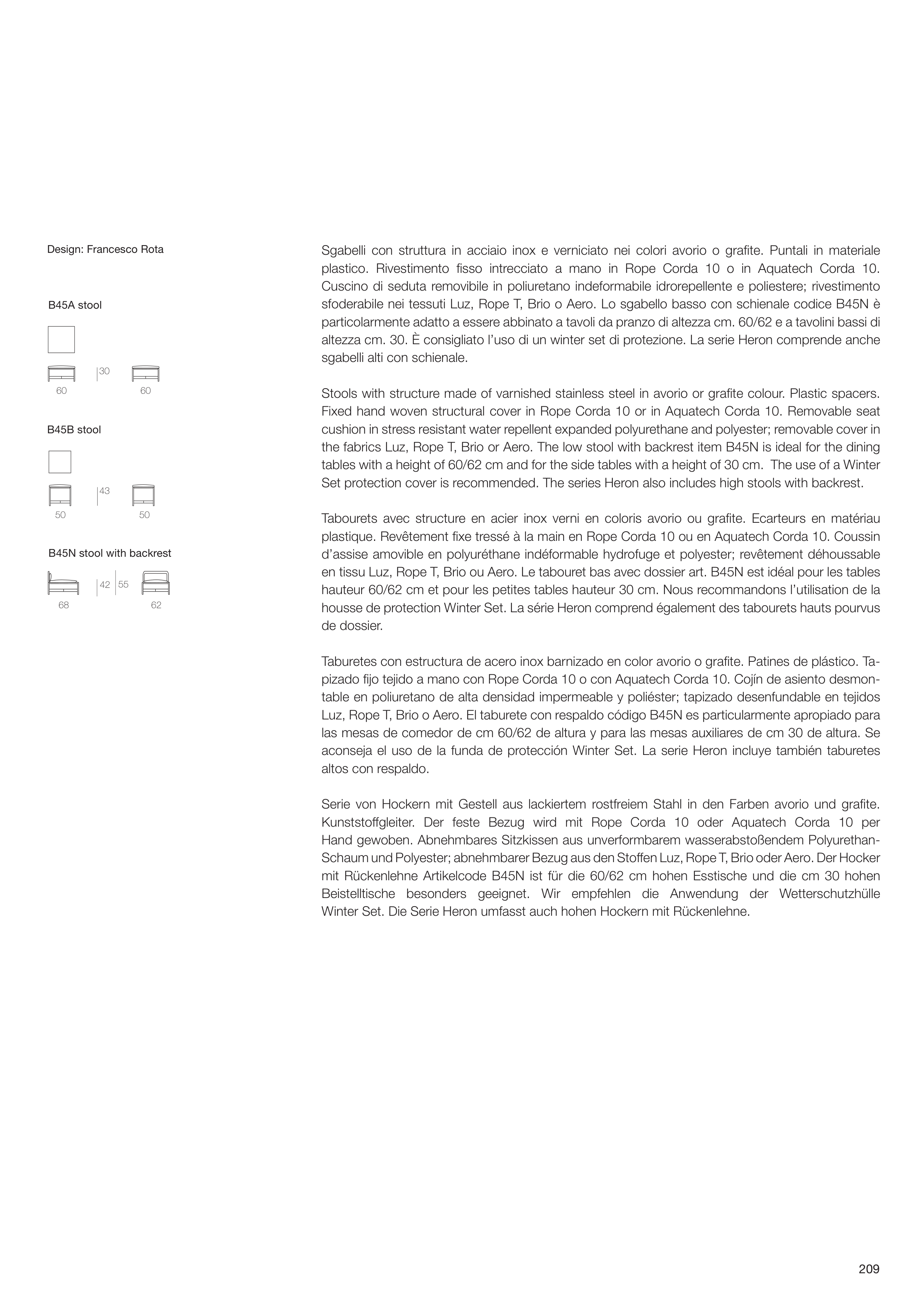 Design: Francesco Rota

B45A stool

30

60 60

B45B stool

43

50 50

B45N stool with backrest

42 55

68 62

Sgabelli con struttura in acciaio inox e verniciato nei colori avorio o grafite. Puntali in materiale plastico. Rivestimento fisso intrecciato a mano in Rope Corda 10 o in Aquatech Corda 10. Cuscino di seduta removibile in poliuretano indeformabile idrorepellente e poliestere; rivestimento sfoderabile nei tessuti Luz, Rope T, Brio o Aero. Lo sgabello basso con schienale codice B45N è particolarmente adatto a essere abbinato a tavoli da pranzo di altezza cm. 60/62 e a tavolini bassi di altezza cm. 30. È consigliato l'uso di un winter set di protezione. La serie Heron comprende anche sgabelli alti con schienale.

Stools with structure made of varnished stainless steel in avorio or grafite colour. Plastic spacers. Fixed hand woven structural cover in Rope Corda 10 or in Aquatech Corda 10. Removable seat cushion in stress resistant water repellent expanded polyurethane and polyester; removable cover in the fabrics Luz, Rope T, Brio or Aero. The low stool with backrest item B45N is ideal for the dining tables with a height of 60/62 cm and for the side tables with a height of 30 cm. The use of a Winter Set protection cover is recommended. The series Heron also includes high stools with backrest.

Tabourets avec structure en acier inox verni en coloris avorio ou grafite. Ecarteurs en matériau plastique. Revêtement fixe tressé à la main en Rope Corda 10 ou en Aquatech Corda 10. Coussin d'assise amovible en polyuréthane indéformable hydrofuge et polyester; revêtement déhoussable en tissu Luz, Rope T, Brio ou Aero. Le tabouret bas avec dossier art. B45N est idéal pour les tables hauteur 60/62 cm et pour les petites tables hauteur 30 cm. Nous recommandons l'utilisation de la housse de protection Winter Set. La série Heron comprend également des tabourets hauts pourvus de dossier.

Taburetes con estructura de acero inox barnizado en color avorio o grafite. Patines de plástico. Tapizado fijo tejido a mano con Rope Corda 10 o con Aquatech Corda 10. Cojín de asiento desmontable en poliuretano de alta densidad impermeable y poliéster; tapizado desenfundable en tejidos Luz, Rope T, Brio o Aero. El taburete con respaldo código B45N es particularmente apropiado para las mesas de comedor de cm 60/62 de altura y para las mesas auxiliares de cm 30 de altura. Se aconseja el uso de la funda de protección Winter Set. La serie Heron incluye también taburetes altos con respaldo.

Serie von Hockern mit Gestell aus lackiertem rostfreiem Stahl in den Farben avorio und grafite. Kunststoffgleiter. Der feste Bezug wird mit Rope Corda 10 oder Aquatech Corda 10 per Hand gewoben. Abnehmbares Sitzkissen aus unverformbarem wasserabstoßendem Polyurethan-Schaum und Polyester; abnehmbarer Bezug aus den Stoffen Luz, Rope T, Brio oder Aero. Der Hocker mit Rückenlehne Artikelcode B45N ist für die 60/62 cm hohen Esstische und die cm 30 hohen Beistelltische besonders geeignet. Wir empfehlen die Anwendung der Wetterschutzhülle Winter Set. Die Serie Heron umfasst auch hohen Hockern mit Rückenlehne.

209